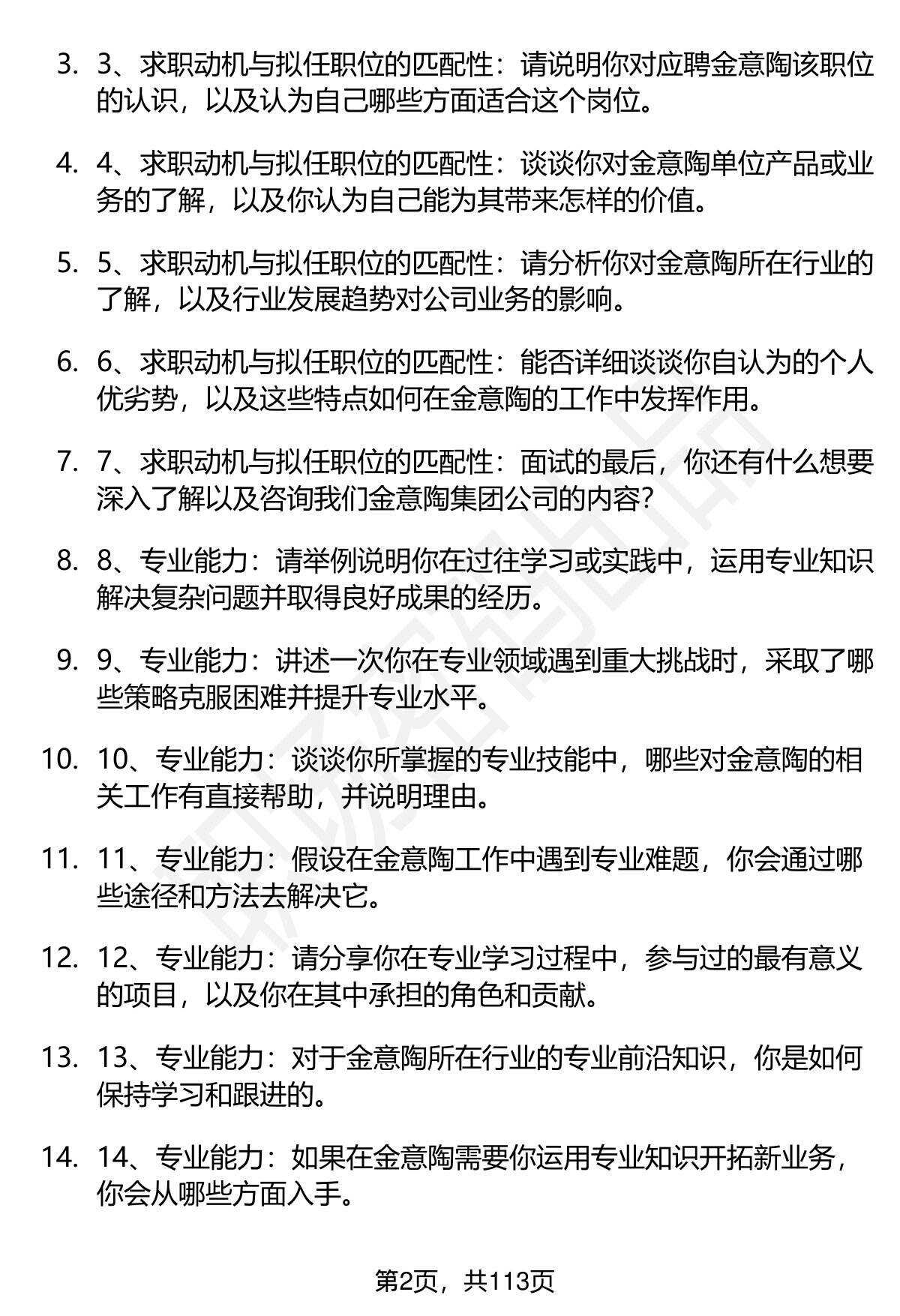 3. 3、求职动机与拟任职位的匹配性：请说明你对应聘金意陶该职位的认识，以及认为自己哪些方面适合这个岗位。

4. 4、求职动机与拟任职位的匹配性：谈谈你对金意陶单位产品或业务的了解，以及你认为自己能为其带来怎样的价值。

5. 5、求职动机与拟任职位的匹配性：请分析你对金意陶所在行业的了解，以及行业发展趋势对公司业务的影响。

6. 6、求职动机与拟任职位的匹配性：能否详细谈谈你自认为的个人优劣势，以及这些特点如何在金意陶的工作中发挥作用。

7. 7、求职动机与拟任职位的匹配性：面试的最后，你还有什么想要深入了解以及咨询我们金意陶集团公司的内容?

8. 8、专业能力：请举例说明你在过往学习或实践中，运用专业知识解决复杂问题并取得良好成果的经历。

9. 9、专业能力：讲述一次你在专业领域遇到重大挑战时，采取了哪些策略克服困难并提升专业水平。

10. 10、专业能力：谈谈你所掌握的专业技能中，哪些对金意陶的相关工作有直接帮助，并说明理由。

11. 11、专业能力：假设在金意陶工作中遇到专业难题，你会通过哪些途径和方法去解决它。

12. 12、专业能力：请分享你在专业学习过程中，参与过的最有意义的项目，以及你在其中承担的角色和贡献。

13. 13、专业能力：对于金意陶所在行业的专业前沿知识，你是如何保持学习和跟进的。

14. 14、专业能力：如果在金意陶需要你运用专业知识开拓新业务，你会从哪些方面入手。

第2页，共113页